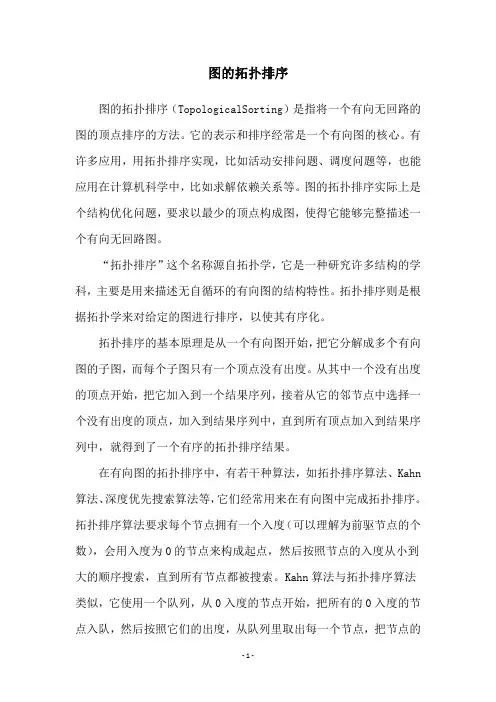 图的拓扑排序

图的拓扑排序（TopologicalSorting）是指将一个有向无回路的图的顶点排序的方法。它的表示和排序经常是一个有向图的核心。有许多应用，用拓扑排序实现，比如活动安排问题、调度问题等，也能应用在计算机科学中，比如求解依赖关系等。图的拓扑排序实际上是个结构优化问题，要求以最少的顶点构成图，使得它能够完整描述一个有向无回路图。

“拓扑排序”这个名称源自拓扑学，它是一种研究许多结构的学科，主要是用来描述无自循环的有向图的结构特性。拓扑排序则是根据拓扑学来对给定的图进行排序，以使其有序化。

拓扑排序的基本原理是从一个有向图开始，把它分解成多个有向图的子图，而每个子图只有一个顶点没有出度。从其中一个没有出度的顶点开始，把它加入到一个结果序列，接着从它的邻节点中选择一个没有出度的顶点，加入到结果序列中，直到所有顶点加入到结果序列中，就得到了一个有序的拓扑排序结果。

在有向图的拓扑排序中，有若干种算法，如拓扑排序算法、Kahn算法、深度优先搜索算法等，它们经常用来在有向图中完成拓扑排序。拓扑排序算法要求每个节点拥有一个入度（可以理解为前驱节点的个数），会用入度为0的节点来构成起点，然后按照节点的入度从小到大的顺序搜索，直到所有节点都被搜索。Kahn算法与拓扑排序算法类似，它使用一个队列，从0入度的节点开始，把所有的0入度的节点入队，然后按照它们的出度，从队列里取出每一个节点，把节点的

-1-